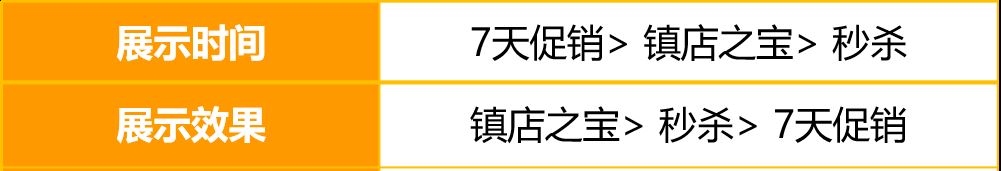 | 展示时间 | 7天促销> 镇店之宝> 秒杀 |
|---|---|
| 展示效果 | 镇店之宝> 秒杀> 7天促销 |